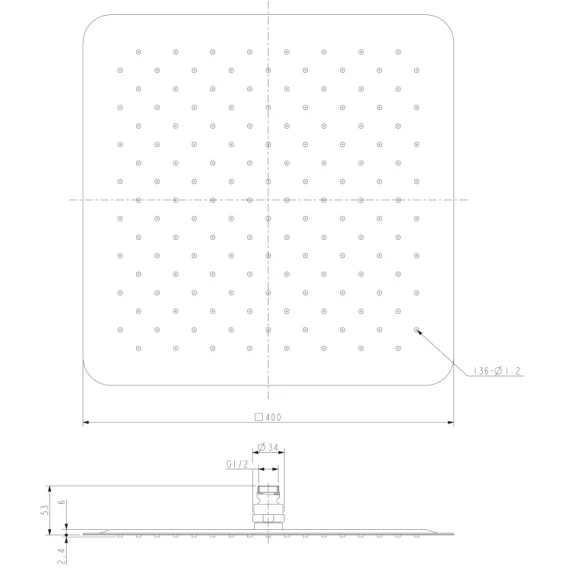 136-Ø1.2

□400

Ø34

G1/2

53

6

2.4